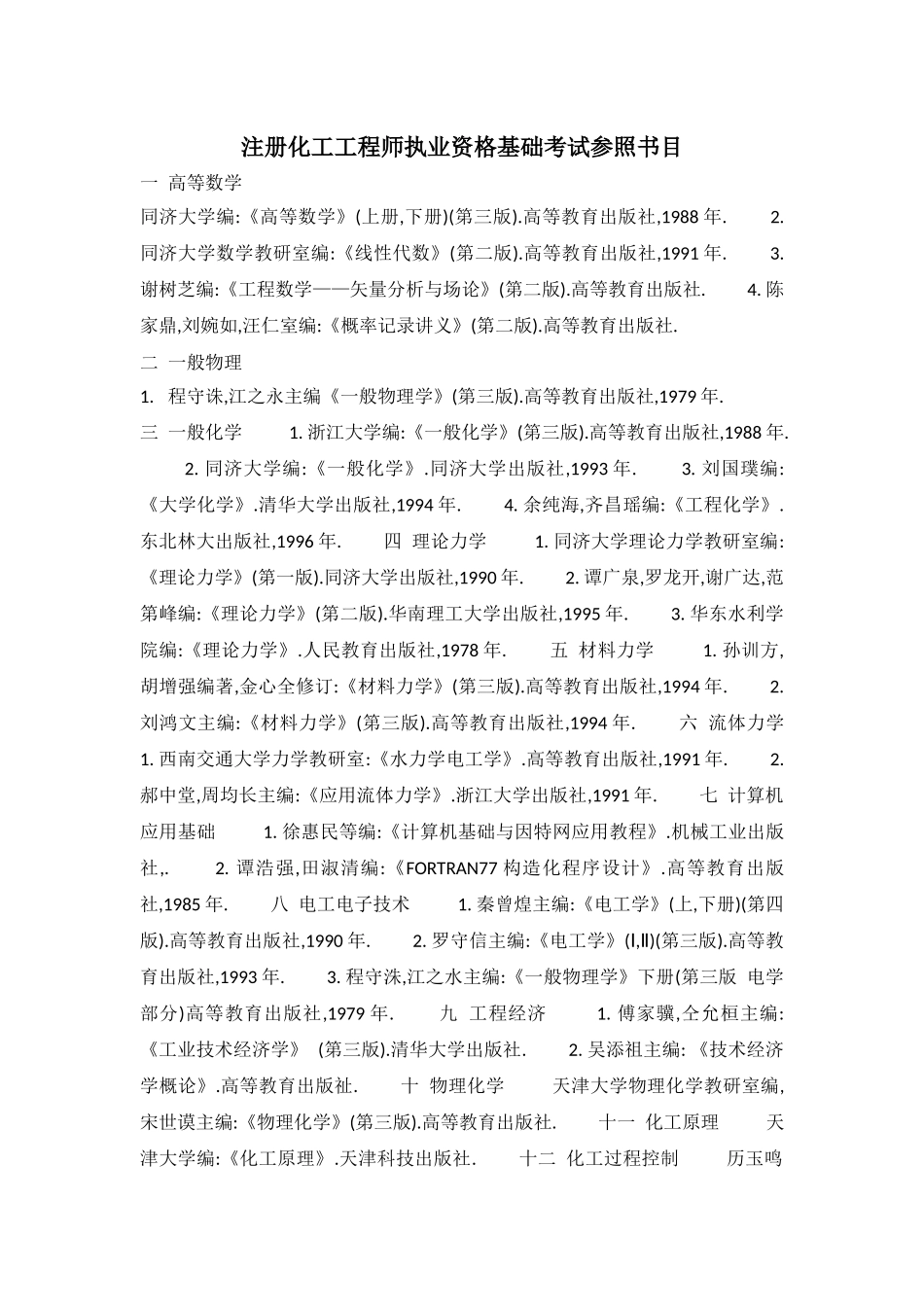 注册化工工程师执业资格基础考试参照书目

一 高等数学

同济大学编:《高等数学》(上册,下册)(第三版).高等教育出版社,1988 年. 2. 同济大学数学教研室编:《线性代数》(第二版).高等教育出版社,1991 年. 3. 谢树芝编:《工程数学——矢量分析与场论》(第二版).高等教育出版社. 4. 陈家鼎,刘婉如,汪仁室编:《概率记录讲义》(第二版).高等教育出版社.

二 一般物理

1. 程守诛,江之永主编《一般物理学》(第三版).高等教育出版社,1979 年.

三 一般化学 1. 浙江大学编:《一般化学》(第三版).高等教育出版社,1988 年. 2. 同济大学编:《一般化学》.同济大学出版社,1993 年. 3. 刘国璞编:《大学化学》.清华大学出版社,1994 年. 4. 余纯海,齐昌瑶编:《工程化学》.东北林大出版社,1996 年. 四 理论力学 1. 同济大学理论力学教研室编:《理论力学》(第一版).同济大学出版社,1990 年. 2. 谭广泉,罗龙开,谢广达,范第峰编:《理论力学》(第二版).华南理工大学出版社,1995 年. 3. 华东水利学院编:《理论力学》.人民教育出版社,1978 年. 五 材料力学 1. 孙训方,胡增强编著,金心全修订:《材料力学》(第三版).高等教育出版社,1994 年. 2. 刘鸿文主编:《材料力学》(第三版).高等教育出版社,1994 年. 六 流体力学 1. 西南交通大学力学教研室:《水力学电工学》.高等教育出版社,1991 年. 2. 郝中堂,周均长主编:《应用流体力学》.浙江大学出版社,1991 年. 七 计算机应用基础 1. 徐惠民等编:《计算机基础与因特网应用教程》.机械工业出版社,. 2. 谭浩强,田淑清编:《FORTRAN77 构造化程序设计》.高等教育出版社,1985 年. 八 电工电子技术 1. 秦曾煌主编:《电工学》(上,下册)(第四版).高等教育出版社,1990 年. 2. 罗守信主编:《电工学》(Ⅰ,Ⅱ)(第三版).高等教育出版社,1993 年. 3. 程守洙,江之水主编:《一般物理学》下册(第三版 电学部分)高等教育出版社,1979 年. 九 工程经济 1. 傅家骥,仝允桓主编:《工业技术经济学》 (第三版).清华大学出版社. 2. 吴添祖主编:《技术经济学概论》.高等教育出版社. 十 物理化学 天津大学物理化学教研室编,宋世谟主编:《物理化学》(第三版).高等教育出版社. 十一 化工原理 天津大学编:《化工原理》.天津科技出版社. 十二 化工过程控制 历玉鸣